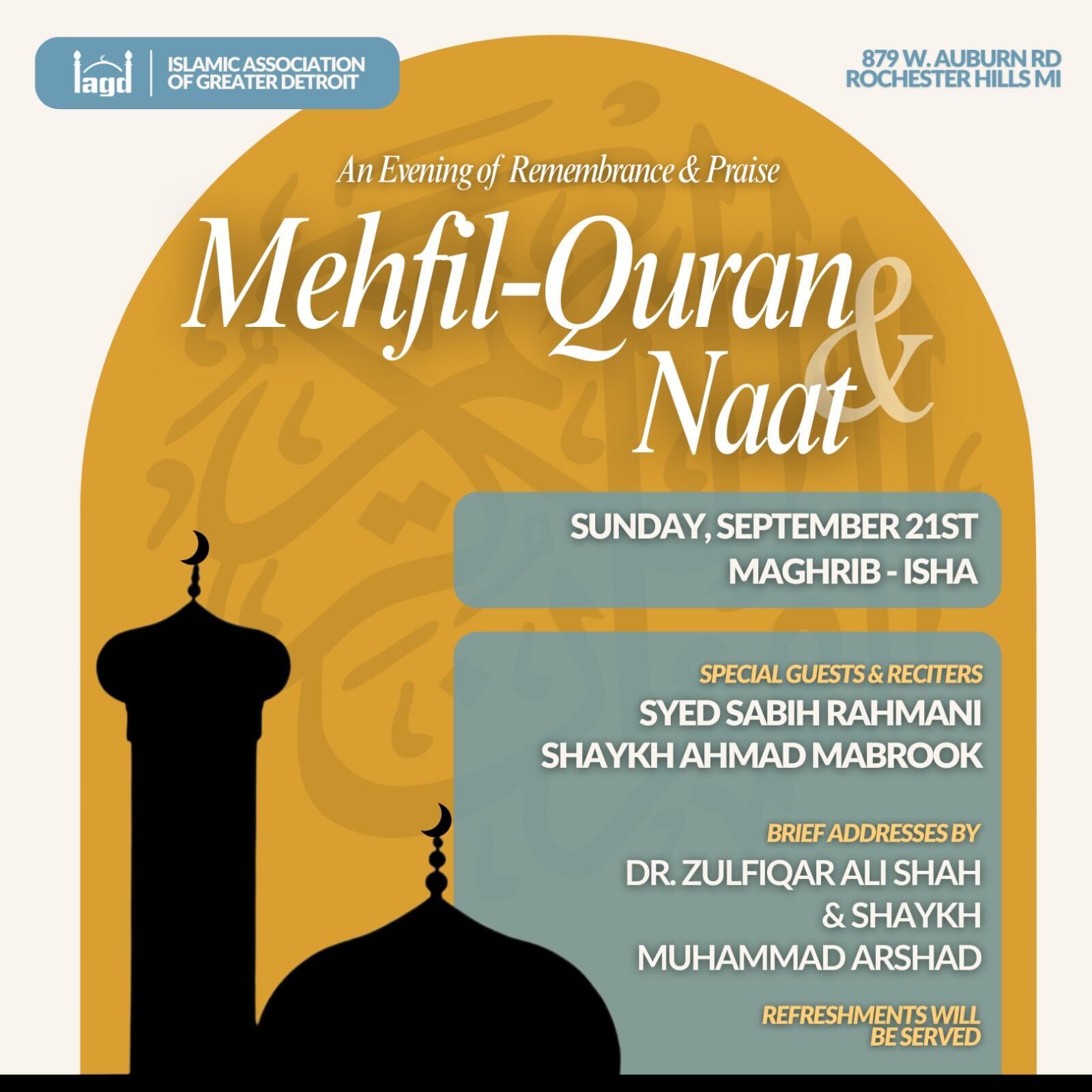 iagd
ISLAMIC ASSOCIATION
OF GREATER DETROIT

879 W. AUBURN RD
ROCHESTER HILLS MI

An Evening of Remembrance & Praise

Mehfil-Quran & Naat

SUNDAY, SEPTEMBER 21ST
MAGHRIB - ISHA

SPECIAL GUESTS & RECITERS
SYED SABIH RAHMANI
SHAYKH AHMAD MABROOK

BRIEF ADDRESSES BY
DR. ZULFIQAR ALI SHAH
& SHAYKH
MUHAMMAD ARSHAD

REFRESHMENTS WILL BE SERVED